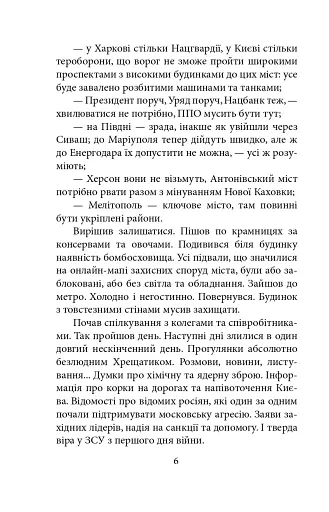 — у Харкові стільки Нацгвардії, у Києві стільки тероборони, що ворог не зможе пройти широкими проспектами з високими будинками до цих міст: усе буде завалено розбитими машинами та танками;

— Президент поруч, Уряд поруч, Нацбанк теж, — хвилюватися не потрібно, ППО мусить бути тут;

— на Півдні — зрада, інакше як увійшли через Сиваш; до Маріуполя тепер дійдуть швидко, але ж до Енергодара їх допустити не можна, — усі ж розуміють;

— Херсон вони не візьмуть, Антонівський міст потрібно рвати разом з мінуванням Нової Каховки;

— Мелітополь — ключове місто, там повинні бути укріплені райони.

Вирішив залишатися. Пішов по крамницях за консервами та овочами. Подивився біля будинку наявність бомбосховища. Усі підвали, що значилися на онлайн-мапі захисних споруд міста, були або заблоковані, або без світла та обладнання. Зайшов до метро. Холодно і негостинно. Повернувся. Будинок з товстезними стінами мусив захищати.

Почав спілкування з колегами та співробітниками. Так пройшов день. Наступні дні злилися в один довгий нескінченний день. Прогулянки абсолютно безлюдним Хрещатиком. Розмови, новини, листування... Думки про хімічну та ядерну зброю. Інформація про корки на дорогах та напівоточення Києва. Відомості про відомих росіян, які один за одним почали підтримувати московську агресію. Заяви західних лідерів, надія на санкції та допомогу. І тверда віра у ЗСУ з першого дня війни.

6